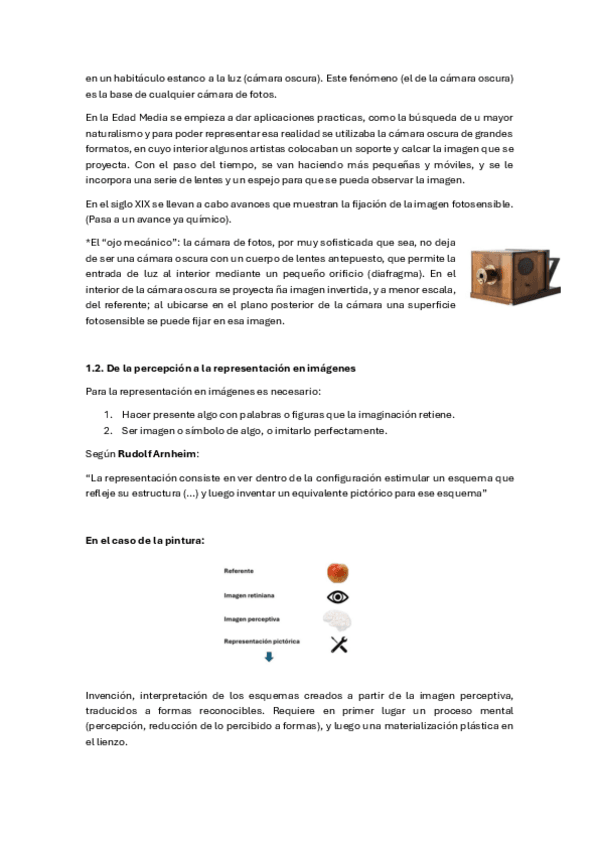 en un habitáculo estanco a la luz (cámara oscura). Este fenómeno (el de la cámara oscura) es la base de cualquier cámara de fotos.

En la Edad Media se empieza a dar aplicaciones practicas, como la búsqueda de u mayor naturalismo y para poder representar esa realidad se utilizaba la cámara oscura de grandes formatos, en cuyo interior algunos artistas colocaban un soporte y calcar la imagen que se proyecta. Con el paso del tiempo, se van haciendo más pequeñas y móviles, y se le incorpora una serie de lentes y un espejo para que se pueda observar la imagen.

En el siglo XIX se llevan a cabo avances que muestran la fijación de la imagen fotosensible. (Pasa a un avance ya químico).

*El "ojo mecánico": la cámara de fotos, por muy sofisticada que sea, no deja de ser una cámara oscura con un cuerpo de lentes antepuesto, que permite la entrada de luz al interior mediante un pequeño orificio (diafragma). En el interior de la cámara oscura se proyecta ña imagen invertida, y a menor escala, del referente; al ubicarse en el plano posterior de la cámara una superficie fotosensible se puede fijar en esa imagen.

1.2. De la percepción a la representación en imágenes

Para la representación en imágenes es necesario:

1. Hacer presente algo con palabras o figuras que la imaginación retiene.
2. Ser imagen o símbolo de algo, o imitarlo perfectamente.

Según Rudolf Arnheim:

"La representación consiste en ver dentro de la configuración estimular un esquema que refleje su estructura (...) y luego inventar un equivalente pictórico para ese esquema"

En el caso de la pintura:

Referente

Imagen retiniana

Imagen perceptiva

Representación pictórica

Invención, interpretación de los esquemas creados a partir de la imagen perceptiva, traducidos a formas reconocibles. Requiere en primer lugar un proceso mental (percepción, reducción de lo percibido a formas), y luego una materialización plástica en el lienzo.